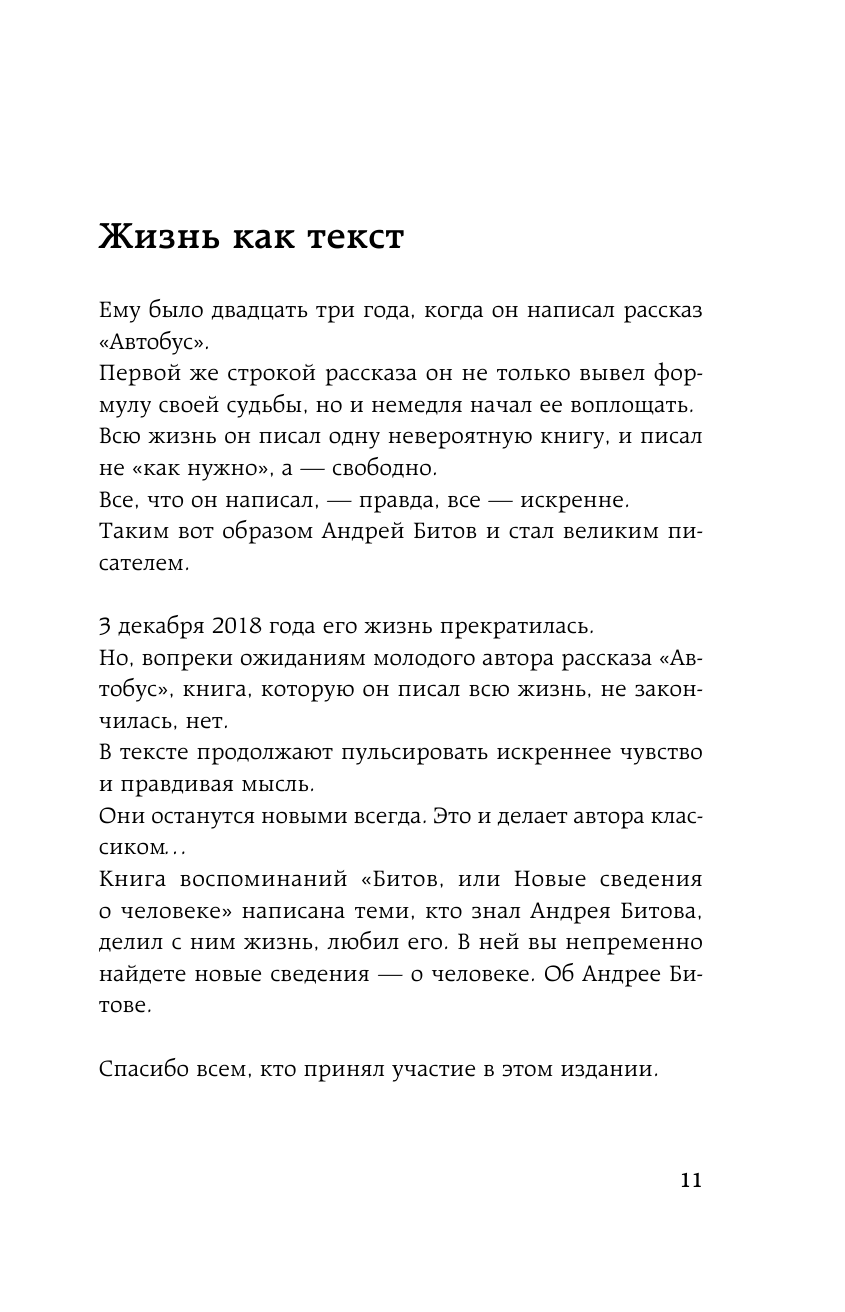 Жизнь как текст

Ему было двадцать три года, когда он написал рассказ «Автобус».
Первой же строкой рассказа он не только вывел формулу своей судьбы, но и немедля начал ее воплощать.
Всю жизнь он писал одну невероятную книгу, и писал не «как нужно», а — свободно.
Все, что он написал, — правда, все — искренне.
Таким вот образом Андрей Битов и стал великим писателем.

3 декабря 2018 года его жизнь прекратилась.
Но, вопреки ожиданиям молодого автора рассказа «Автобус», книга, которую он писал всю жизнь, не закончилась, нет.
В тексте продолжают пульсировать искреннее чувство и правдивая мысль.
Они останутся новыми всегда. Это и делает автора классиком...
Книга воспоминаний «Битов, или Новые сведения о человеке» написана теми, кто знал Андрея Битова, делил с ним жизнь, любил его. В ней вы непременно найдете новые сведения — о человеке. Об Андрее Битове.

Спасибо всем, кто принял участие в этом издании.

11